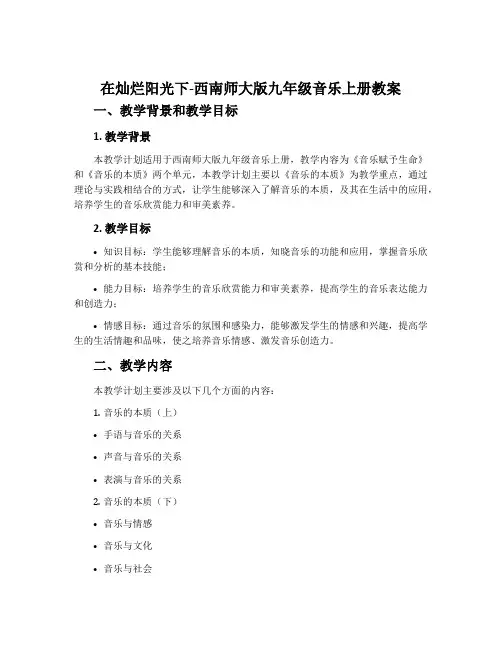 在灿烂阳光下-西南师大版九年级音乐上册教案

一、教学背景和教学目标

1. 教学背景

本教学计划适用于西南师大版九年级音乐上册，教学内容为《音乐赋予生命》和《音乐的本质》两个单元，本教学计划主要以《音乐的本质》为教学重点，通过理论与实践相结合的方式，让学生能够深入了解音乐的本质，及其在生活中的应用，培养学生的音乐欣赏能力和审美素养。

2. 教学目标

• 知识目标：学生能够理解音乐的本质，知晓音乐的功能和应用，掌握音乐欣赏和分析的基本技能；

• 能力目标：培养学生的音乐欣赏能力和审美素养，提高学生的音乐表达能力和创造力；

• 情感目标：通过音乐的氛围和感染力，能够激发学生的情感和兴趣，提高学生的生活情趣和品味，使之培养音乐情感、激发音乐创造力。

二、教学内容

本教学计划主要涉及以下几个方面的内容：

1. 音乐的本质（上）

• 手语与音乐的关系

• 声音与音乐的关系

• 表演与音乐的关系

2. 音乐的本质（下）

• 音乐与情感

• 音乐与文化

• 音乐与社会